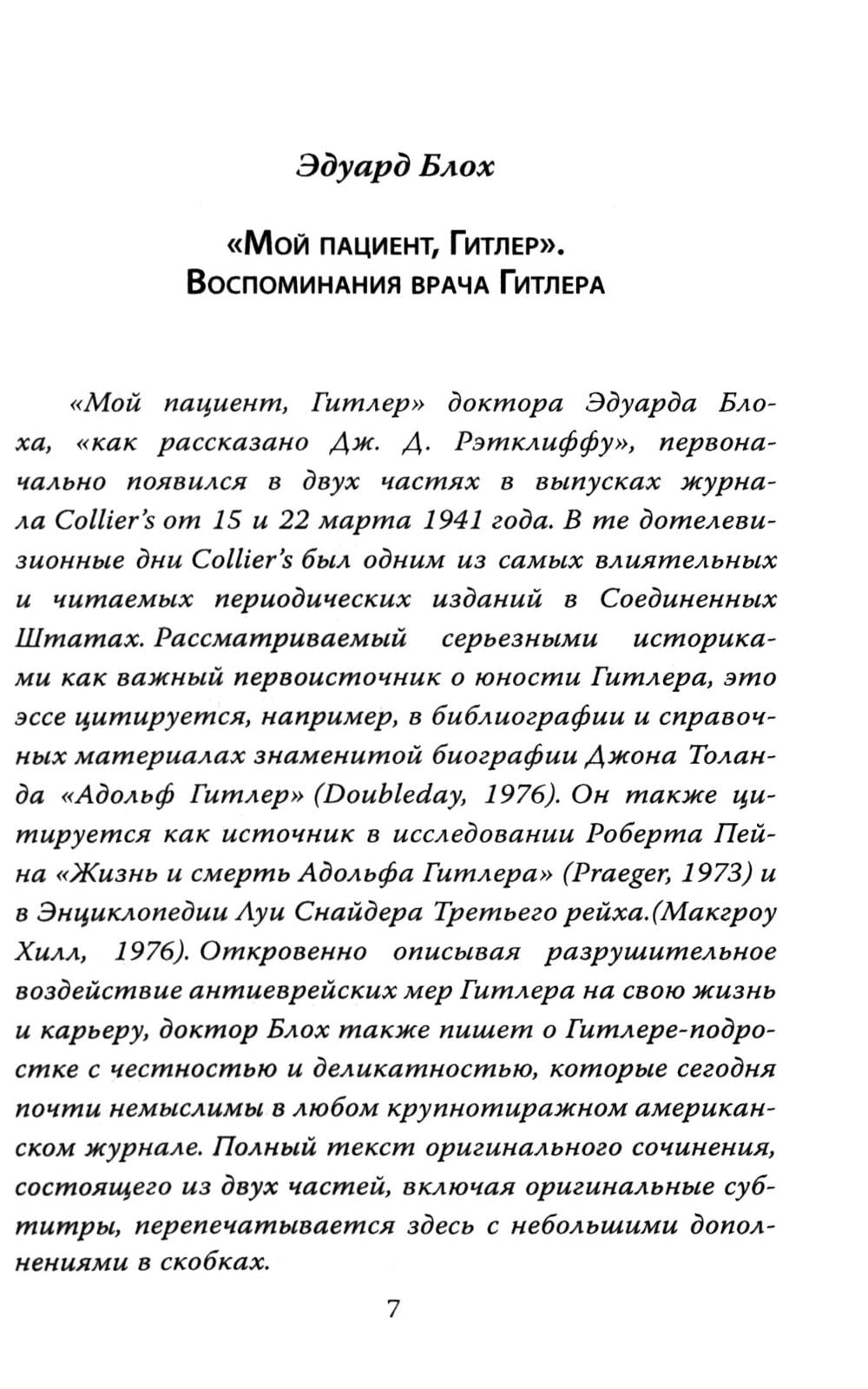 Эдуард Блох

«Мой пациент, Гитлер». Воспоминания врача Гитлера

«Мой пациент, Гитлер» доктора Эдуарда Блоха, «как рассказано Дж. Д. Рэтклиффу», первоначально появился в двух частях в выпусках журнала Collier's от 15 и 22 марта 1941 года. В те дотелевизионные дни Collier's был одним из самых влиятельных и читаемых периодических изданий в Соединенных Штатах. Рассматриваемый серьезными историками как важный первоисточник о юности Гитлера, это эссе цитируется, например, в библиографии и справочных материалах знаменитой биографии Джона Толанда «Адольф Гитлер» (Doubleday, 1976). Он также цитируется как источник в исследовании Роберта Пейна «Жизнь и смерть Адольфа Гитлера» (Praeger, 1973) и в Энциклопедии Луи Снайдера Третьего рейха.(Макгроу Хилл, 1976). Откровенно описывая разрушительное воздействие антиеврейских мер Гитлера на свою жизнь и карьеру, доктор Блох также пишет о Гитлере-подростке с честностью и деликатностью, которые сегодня почти немыслимы в любом крупнотиражном американском журнале. Полный текст оригинального сочинения, состоящего из двух частей, включая оригинальные субтитры, перепечатывается здесь с небольшими дополнениями в скобках.

7